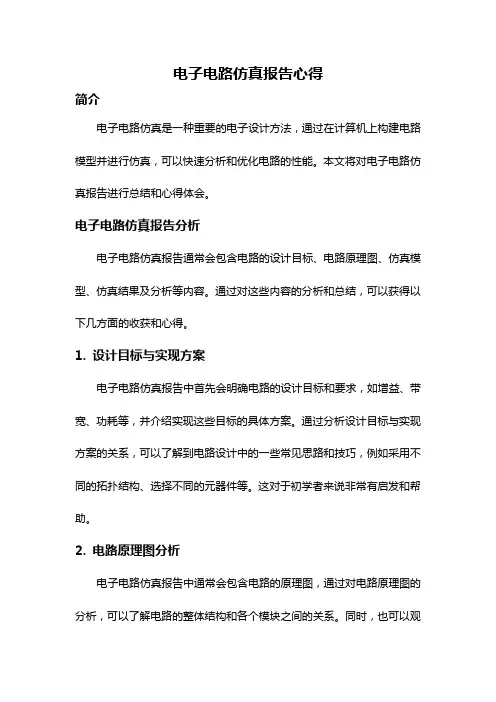 电子电路仿真报告心得

简介

电子电路仿真是一种重要的电子设计方法，通过在计算机上构建电路模型并进行仿真，可以快速分析和优化电路的性能。本文将对电子电路仿真报告进行总结和心得体会。

电子电路仿真报告分析

电子电路仿真报告通常会包含电路的设计目标、电路原理图、仿真模型、仿真结果及分析等内容。通过对这些内容的分析和总结，可以获得以下几方面的收获和心得。

1. 设计目标与实现方案

电子电路仿真报告中首先会明确电路的设计目标和要求，如增益、带宽、功耗等，并介绍实现这些目标的具体方案。通过分析设计目标与实现方案的关系，可以了解到电路设计中的一些常见思路和技巧，例如采用不同的拓扑结构、选择不同的元器件等。这对于初学者来说非常有启发和帮助。

2. 电路原理图分析

电子电路仿真报告中通常会包含电路的原理图，通过对电路原理图的分析，可以了解电路的整体结构和各个模块之间的关系。同时，也可以观